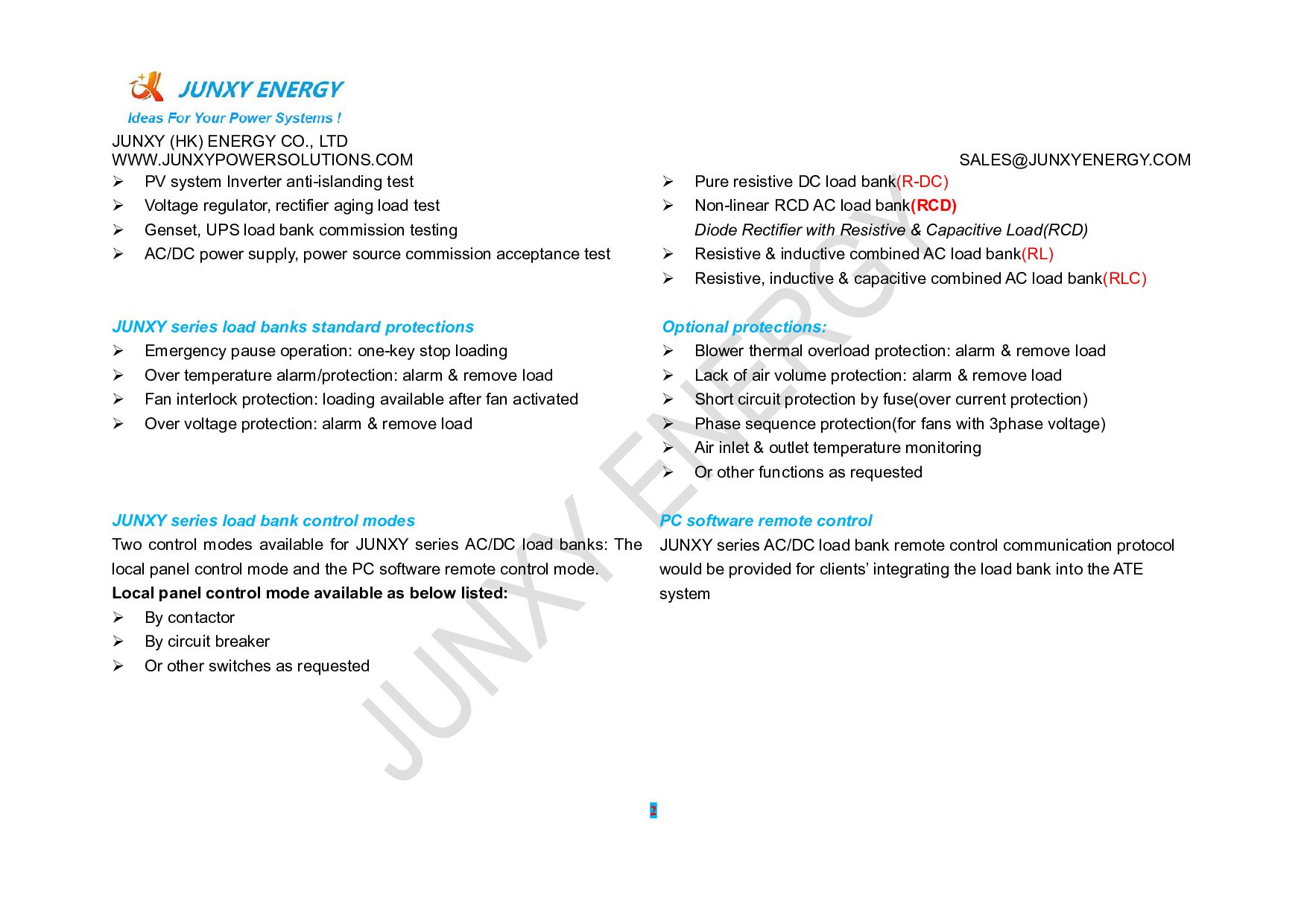 JUNXY ENERGY
Ideas For Your Power Systems !
JUNXY (HK) ENERGY CO., LTD
WWW.JUNXYPOWERSOLUTIONS.COM SALES@JUNXYENERGY.COM

➢ PV system Inverter anti-islanding test
➢ Voltage regulator, rectifier aging load test
➢ Genset, UPS load bank commission testing
➢ AC/DC power supply, power source commission acceptance test

JUNXY series load banks standard protections
➢ Emergency pause operation: one-key stop loading
➢ Over temperature alarm/protection: alarm & remove load
➢ Fan interlock protection: loading available after fan activated
➢ Over voltage protection: alarm & remove load

JUNXY series load bank control modes
Two control modes available for JUNXY series AC/DC load banks: The local panel control mode and the PC software remote control mode.
Local panel control mode available as below listed:
➢ By contactor
➢ By circuit breaker
➢ Or other switches as requested

➢ Pure resistive DC load bank(R-DC)
➢ Non-linear RCD AC load bank(RCD)
Diode Rectifier with Resistive & Capacitive Load(RCD)
➢ Resistive & inductive combined AC load bank(RL)
➢ Resistive, inductive & capacitive combined AC load bank(RLC)

Optional protections:
➢ Blower thermal overload protection: alarm & remove load
➢ Lack of air volume protection: alarm & remove load
➢ Short circuit protection by fuse(over current protection)
➢ Phase sequence protection(for fans with 3phase voltage)
➢ Air inlet & outlet temperature monitoring
➢ Or other functions as requested

PC software remote control
JUNXY series AC/DC load bank remote control communication protocol would be provided for clients' integrating the load bank into the ATE system

JUNXY ENERGY

2